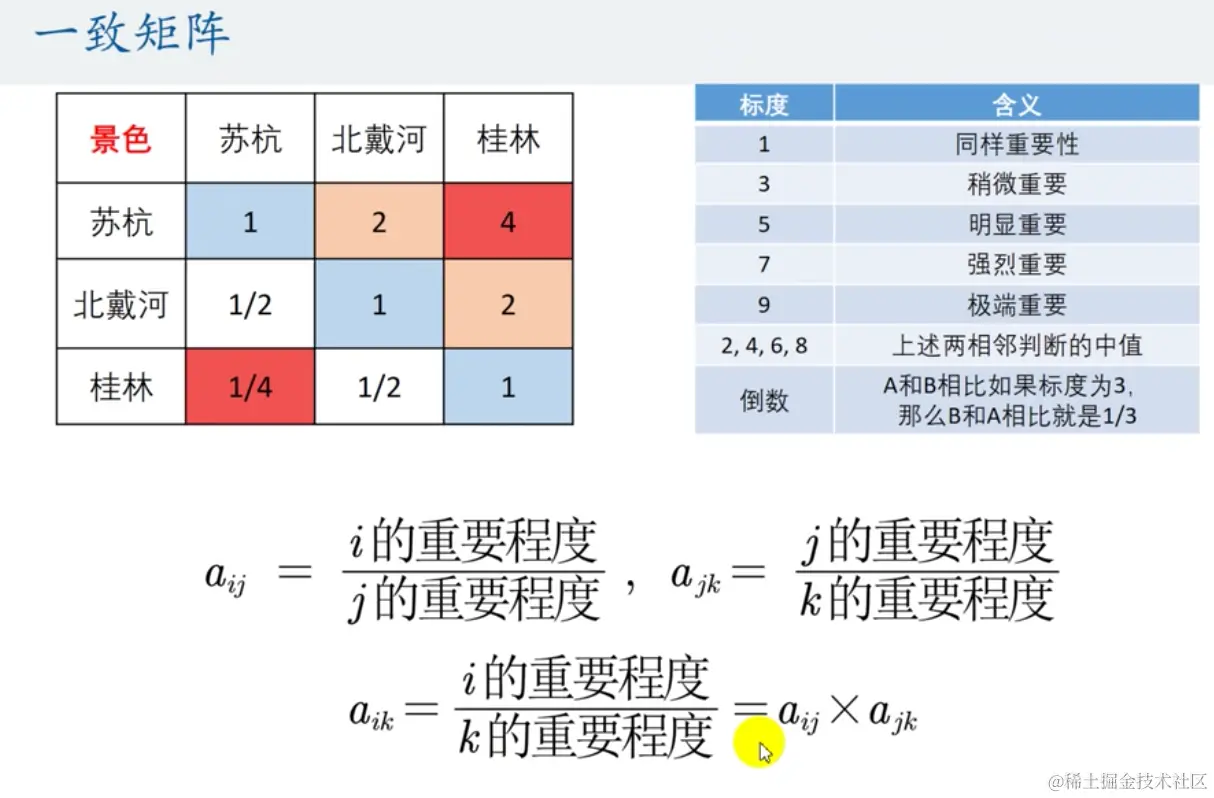 一致矩阵

| 景色 | 苏杭 | 北戴河 | 桂林 |
|---|---|---|---|
| 苏杭 | 1 | 2 | 4 |
| 北戴河 | 1/2 | 1 | 2 |
| 桂林 | 1/4 | 1/2 | 1 |

| 标度 | 含义 |
|---|---|
| 1 | 同样重要性 |
| 3 | 稍微重要 |
| 5 | 明显重要 |
| 7 | 强烈重要 |
| 9 | 极端重要 |
| 2, 4, 6, 8 | 上述两相邻判断的中值 |
| 倒数 | A和B相比如果标度为3，那么B和A相比就是1/3 |

$a_{ij} = \frac{i的重要程度}{j的重要程度}$，$a_{jk} = \frac{j的重要程度}{k的重要程度}$

$a_{ik} = \frac{i的重要程度}{k的重要程度} = a_{ij} \times a_{jk}$

@稀土掘金技术社区